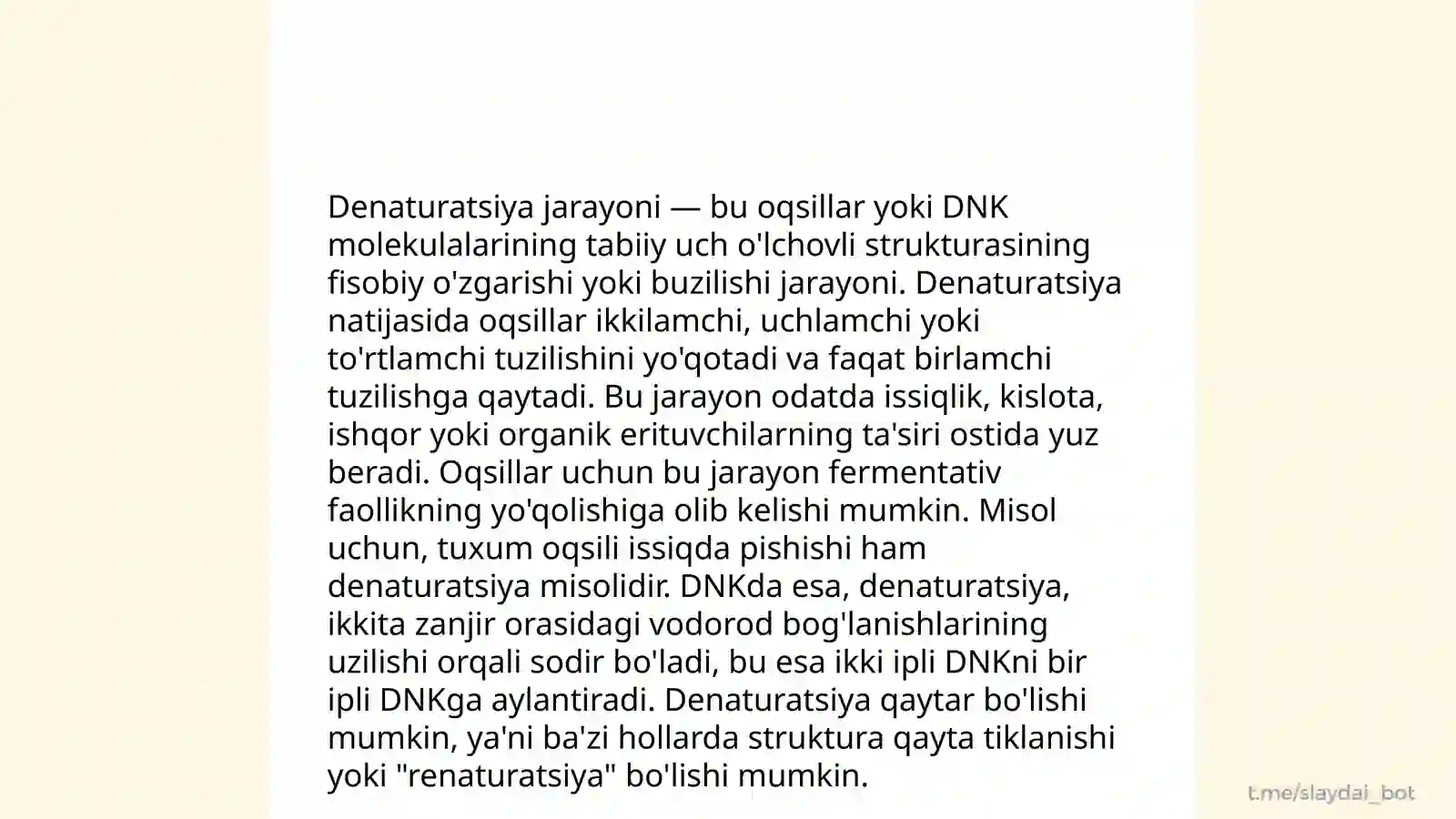 Denaturatsiya jarayoni — bu oqsillar yoki DNK molekulalarining tabiiy uch o'lchovli strukturasining fisobiy o'zgarishi yoki buzilishi jarayoni. Denaturatsiya natijasida oqsillar ikkilamchi, uchlamchi yoki to'rtlamchi tuzilishini yo'qotadi va faqat birlamchi tuzilishga qaytadi. Bu jarayon odatda issiqlik, kislota, ishqor yoki organik erituvchilarning ta'siri ostida yuz beradi. Oqsillar uchun bu jarayon fermentativ faollikning yo'qolishiga olib kelishi mumkin. Misol uchun, tuxum oqsili issiqda pishishi ham denaturatsiya misolidir. DNKda esa, denaturatsiya, ikkita zanjir orasidagi vodorod bog'lanishlarining uzilishi orqali sodir bo'ladi, bu esa ikki ipli DNKni bir ipli DNKga aylantiradi. Denaturatsiya qaytar bo'lishi mumkin, ya'ni ba'zi hollarda struktura qayta tiklanishi yoki "renaturatsiya" bo'lishi mumkin.

t.me/slaydai_bot